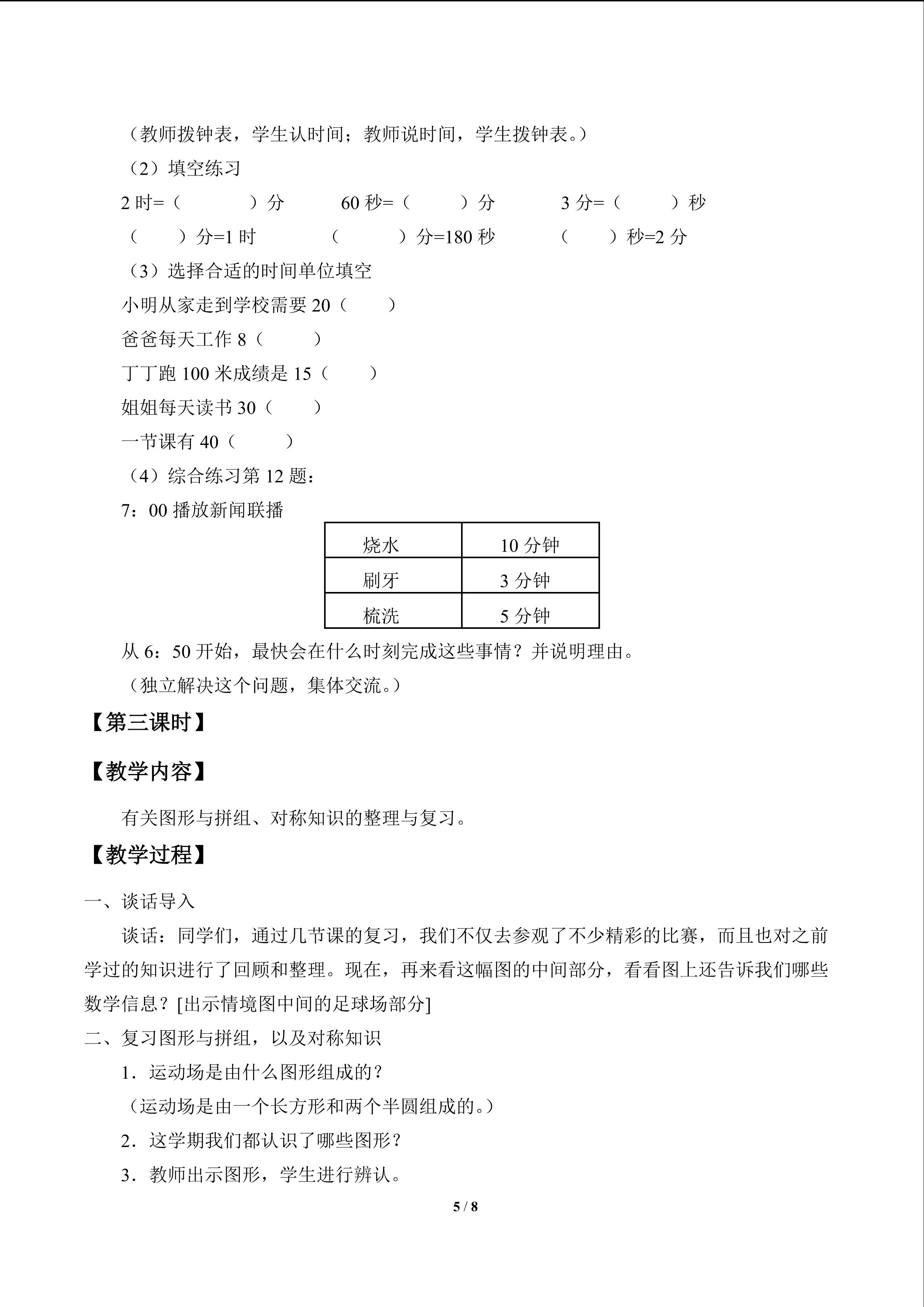 （教师拨钟表，学生认时间；教师说时间，学生拨钟表。）

（2）填空练习

2时=（ ）分 60秒=（ ）分 3分=（ ）秒

（ ）分=1时 （ ）分=180秒 （ ）秒=2分

（3）选择合适的时间单位填空

小明从家走到学校需要20（ ）

爸爸每天工作8（ ）

丁丁跑100米成绩是15（ ）

姐姐每天读书30（ ）

一节课有40（ ）

（4）综合练习第12题：

7：00播放新闻联播

| 烧水 | 10分钟 |
|---|---|
| 刷牙 | 3分钟 |
| 梳洗 | 5分钟 |

从6：50开始，最快会在什么时刻完成这些事情？并说明理由。

（独立解决这个问题，集体交流。）

【第三课时】

【教学内容】

有关图形与拼组、对称知识的整理与复习。

【教学过程】

一、谈话导入

谈话：同学们，通过几节课的复习，我们不仅去参观了不少精彩的比赛，而且也对之前学过的知识进行了回顾和整理。现在，再来看这幅图的中间部分，看看图上还告诉我们哪些数学信息？[出示情境图中间的足球场部分]

二、复习图形与拼组，以及对称知识

1．运动场是由什么图形组成的？

（运动场是由一个长方形和两个半圆组成的。）

2．这学期我们都认识了哪些图形？

3．教师出示图形，学生进行辨认。

5 / 8